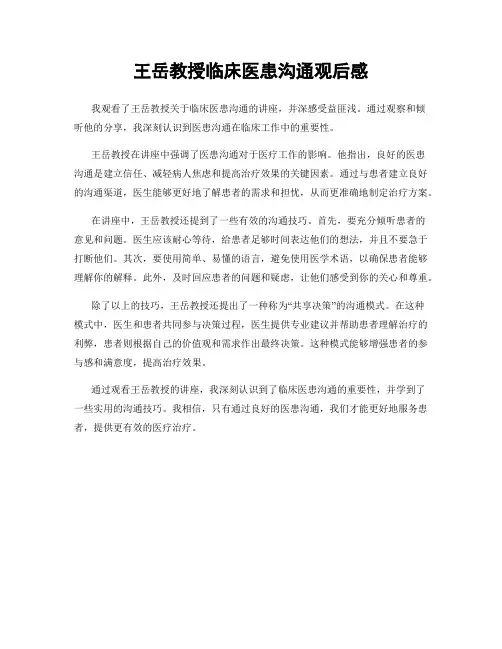 王岳教授临床医患沟通观后感

我观看了王岳教授关于临床医患沟通的讲座，并深感受益匪浅。通过观察和倾听他的分享，我深刻认识到医患沟通在临床工作中的重要性。

王岳教授在讲座中强调了医患沟通对于医疗工作的影响。他指出，良好的医患沟通是建立信任、减轻病人焦虑和提高治疗效果的关键因素。通过与患者建立良好的沟通渠道，医生能够更好地了解患者的需求和担忧，从而更准确地制定治疗方案。

在讲座中，王岳教授还提到了一些有效的沟通技巧。首先，要充分倾听患者的意见和问题。医生应该耐心等待，给患者足够时间表达他们的想法，并且不要急于打断他们。其次，要使用简单、易懂的语言，避免使用医学术语，以确保患者能够理解你的解释。此外，及时回应患者的问题和疑虑，让他们感受到你的关心和尊重。

除了以上的技巧，王岳教授还提出了一种称为“共享决策”的沟通模式。在这种模式中，医生和患者共同参与决策过程，医生提供专业建议并帮助患者理解治疗的利弊，患者则根据自己的价值观和需求作出最终决策。这种模式能够增强患者的参与感和满意度，提高治疗效果。

通过观看王岳教授的讲座，我深刻认识到了临床医患沟通的重要性，并学到了一些实用的沟通技巧。我相信，只有通过良好的医患沟通，我们才能更好地服务患者，提供更有效的医疗治疗。